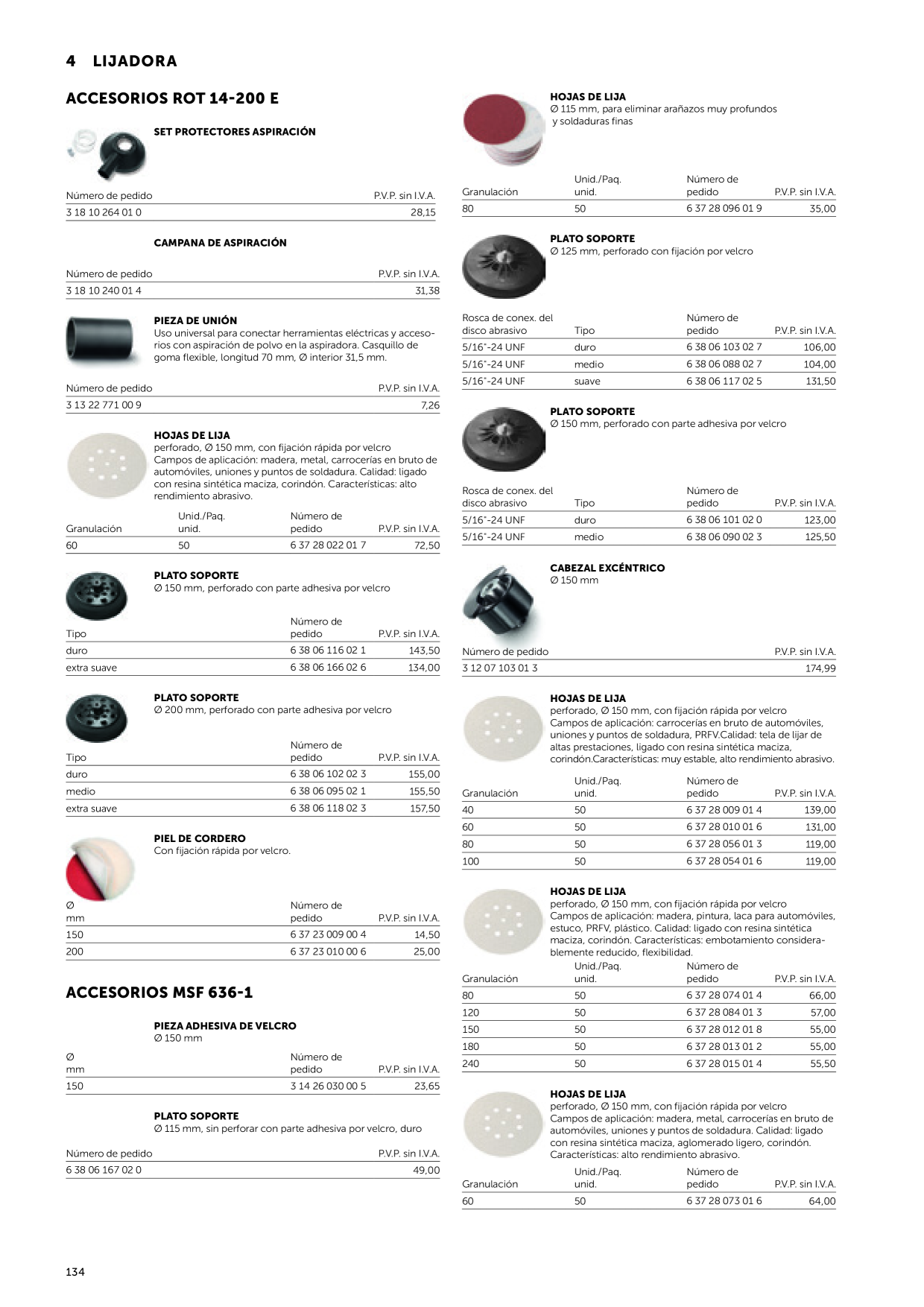 4 LIJADORA

ACCESORIOS ROT 14-200 E

SET PROTECTORES ASPIRACIÓN

| Número de pedido | P.V.P. sin I.V.A. |
|---|---|
| 3 18 10 264 01 0 | 28,15 |

CAMPANA DE ASPIRACIÓN

| Número de pedido | P.V.P. sin I.V.A. |
|---|---|
| 3 18 10 240 01 4 | 31,38 |

PIEZA DE UNIÓN
Uso universal para conectar herramientas eléctricas y accesorios con aspiración de polvo en la aspiradora. Casquillo de goma flexible, longitud 70 mm, Ø interior 31,5 mm.

| Número de pedido | P.V.P. sin I.V.A. |
|---|---|
| 3 13 22 771 00 9 | 7,26 |

HOJAS DE LIJA
perforado, Ø 150 mm, con fijación rápida por velcro
Campos de aplicación: madera, metal, carrocerías en bruto de automóviles, uniones y puntos de soldadura. Calidad: ligado con resina sintética maciza, corindón. Características: alto rendimiento abrasivo.

| Granulación | Unid./Paq. unid. | Número de pedido | P.V.P. sin I.V.A. |
|---|---|---|---|
| 60 | 50 | 6 37 28 022 01 7 | 72,50 |

PLATO SOPORTE
Ø 150 mm, perforado con parte adhesiva por velcro

| Tipo | Número de pedido | P.V.P. sin I.V.A. |
|---|---|---|
| duro | 6 38 06 116 02 1 | 143,50 |
| extra suave | 6 38 06 166 02 6 | 134,00 |

PLATO SOPORTE
Ø 200 mm, perforado con parte adhesiva por velcro

| Tipo | Número de pedido | P.V.P. sin I.V.A. |
|---|---|---|
| duro | 6 38 06 102 02 3 | 155,00 |
| medio | 6 38 06 095 02 1 | 155,50 |
| extra suave | 6 38 06 118 02 3 | 157,50 |

PIEL DE CORDERO
Con fijación rápida por velcro.

| Ø mm | Número de pedido | P.V.P. sin I.V.A. |
|---|---|---|
| 150 | 6 37 23 009 00 4 | 14,50 |
| 200 | 6 37 23 010 00 6 | 25,00 |

ACCESORIOS MSF 636-1

PIEZA ADHESIVA DE VELCRO
Ø 150 mm

| Ø mm | Número de pedido | P.V.P. sin I.V.A. |
|---|---|---|
| 150 | 3 14 26 030 00 5 | 23,65 |

PLATO SOPORTE
Ø 115 mm, sin perforar con parte adhesiva por velcro, duro

| Número de pedido | P.V.P. sin I.V.A. |
|---|---|
| 6 38 06 167 02 0 | 49,00 |

HOJAS DE LIJA
Ø 115 mm, para eliminar arañazos muy profundos y soldaduras finas

| Granulación | Unid./Paq. unid. | Número de pedido | P.V.P. sin I.V.A. |
|---|---|---|---|
| 80 | 50 | 6 37 28 096 01 9 | 35,00 |

PLATO SOPORTE
Ø 125 mm, perforado con fijación por velcro

| Rosca de conex. del disco abrasivo | Tipo | Número de pedido | P.V.P. sin I.V.A. |
|---|---|---|---|
| 5/16"-24 UNF | duro | 6 38 06 103 02 7 | 106,00 |
| 5/16"-24 UNF | medio | 6 38 06 088 02 7 | 104,00 |
| 5/16"-24 UNF | suave | 6 38 06 117 02 5 | 131,50 |

PLATO SOPORTE
Ø 150 mm, perforado con parte adhesiva por velcro

| Rosca de conex. del disco abrasivo | Tipo | Número de pedido | P.V.P. sin I.V.A. |
|---|---|---|---|
| 5/16"-24 UNF | duro | 6 38 06 101 02 0 | 123,00 |
| 5/16"-24 UNF | medio | 6 38 06 090 02 3 | 125,50 |

CABEZAL EXCÉNTRICO
Ø 150 mm

| Número de pedido | P.V.P. sin I.V.A. |
|---|---|
| 3 12 07 103 01 3 | 174,99 |

HOJAS DE LIJA
perforado, Ø 150 mm, con fijación rápida por velcro
Campos de aplicación: carrocerías en bruto de automóviles, uniones y puntos de soldadura, PRFV.Calidad: tela de lijar de altas prestaciones, ligado con resina sintética maciza, corindón.Características: muy estable, alto rendimiento abrasivo.

| Granulación | Unid./Paq. unid. | Número de pedido | P.V.P. sin I.V.A. |
|---|---|---|---|
| 40 | 50 | 6 37 28 009 01 4 | 139,00 |
| 60 | 50 | 6 37 28 010 01 6 | 131,00 |
| 80 | 50 | 6 37 28 056 01 3 | 119,00 |
| 100 | 50 | 6 37 28 054 01 6 | 119,00 |

HOJAS DE LIJA
perforado, Ø 150 mm, con fijación rápida por velcro
Campos de aplicación: madera, pintura, laca para automóviles, estuco, PRFV, plástico. Calidad: ligado con resina sintética maciza, corindón. Características: embotamiento considerablemente reducido, flexibilidad.

| Granulación | Unid./Paq. unid. | Número de pedido | P.V.P. sin I.V.A. |
|---|---|---|---|
| 80 | 50 | 6 37 28 074 01 4 | 66,00 |
| 120 | 50 | 6 37 28 084 01 3 | 57,00 |
| 150 | 50 | 6 37 28 012 01 8 | 55,00 |
| 180 | 50 | 6 37 28 013 01 2 | 55,00 |
| 240 | 50 | 6 37 28 015 01 4 | 55,50 |

HOJAS DE LIJA
perforado, Ø 150 mm, con fijación rápida por velcro
Campos de aplicación: madera, metal, carrocerías en bruto de automóviles, uniones y puntos de soldadura. Calidad: ligado con resina sintética maciza, aglomerado ligero, corindón. Características: alto rendimiento abrasivo.

| Granulación | Unid./Paq. unid. | Número de pedido | P.V.P. sin I.V.A. |
|---|---|---|---|
| 60 | 50 | 6 37 28 073 01 6 | 64,00 |

134